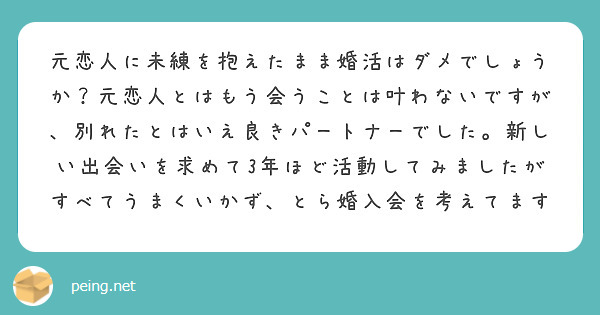 元恋人に未練を抱えたまま婚活はダメでしょうか？元恋人とはもう会うことは叶わないですが、別れたとはいえ良きパートナーでした。新しい出会いを求めて3年ほど活動してみましたがすべてうまくいかず、とら婚入会を考えてます

peing.net